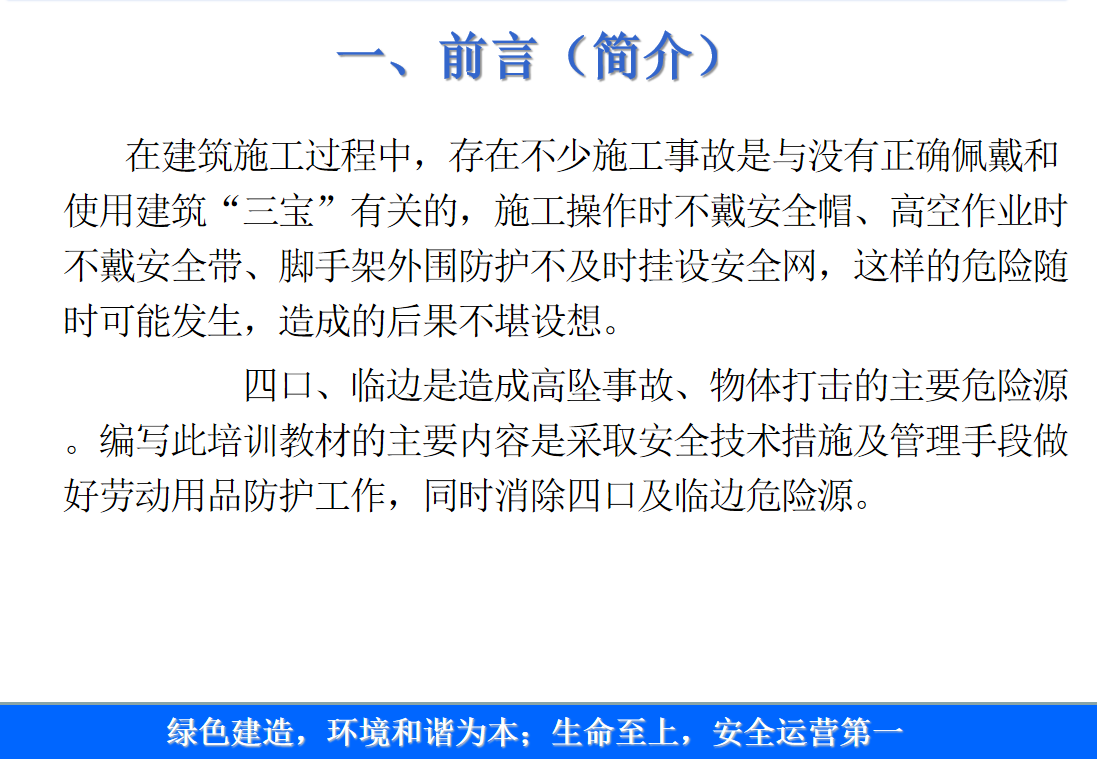 一、前言（简介）

在建筑施工过程中，存在不少施工事故是与没有正确佩戴和使用建筑“三宝”有关的，施工操作时不戴安全帽、高空作业时不戴安全带、脚手架外围防护不及时挂设安全网，这样的危险随时可能发生，造成的后果不堪设想。

四口、临边是造成高坠事故、物体打击的主要危险源。编写此培训教材的主要内容是采取安全技术措施及管理手段做好劳动用品防护工作，同时消除四口及临边危险源。

绿色建造，环境和谐为本；生命至上，安全运营第一